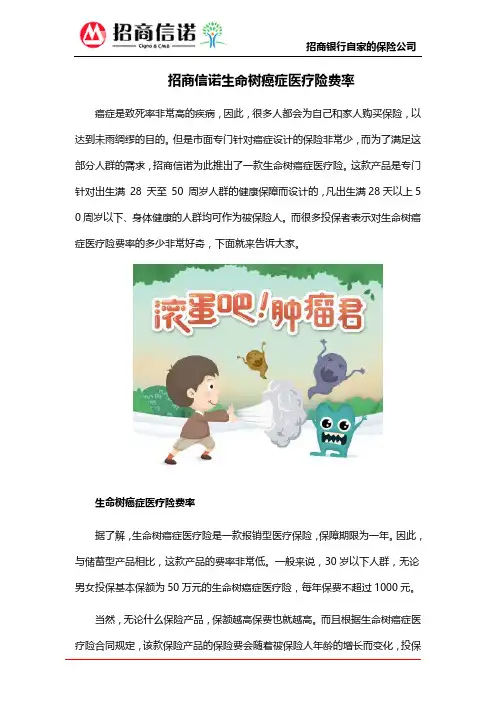 招商信诺
Cigna & CMB

招商银行自家的保险公司

招商信诺生命树癌症医疗险费率

癌症是致死率非常高的疾病，因此，很多人都会为自己和家人购买保险，以达到未雨绸缪的目的。但是市面专门针对癌症设计的保险非常少，而为了满足这部分人群的需求，招商信诺为此推出了一款生命树癌症医疗险。这款产品是专门针对出生满 28 天至 50 周岁人群的健康保障而设计的，凡出生满 28 天以上 50 周岁以下、身体健康的人群均可作为被保险人。而很多投保者表示对生命树癌症医疗险费率的多少非常好奇，下面就来告诉大家。

滚蛋吧！肿瘤君

生命树癌症医疗险费率

据了解，生命树癌症医疗险是一款报销型医疗保险，保障期限为一年。因此，与储蓄型产品相比，这款产品的费率非常低。一般来说，30 岁以下人群，无论男女投保基本保额为 50 万元的生命树癌症医疗险，每年保费不超过 1000 元。

当然，无论什么保险产品，保额越高保费也就越高。而且根据生命树癌症医疗险合同规定，该款保险产品的保险费会随着被保险人年龄的增长而变化，投保